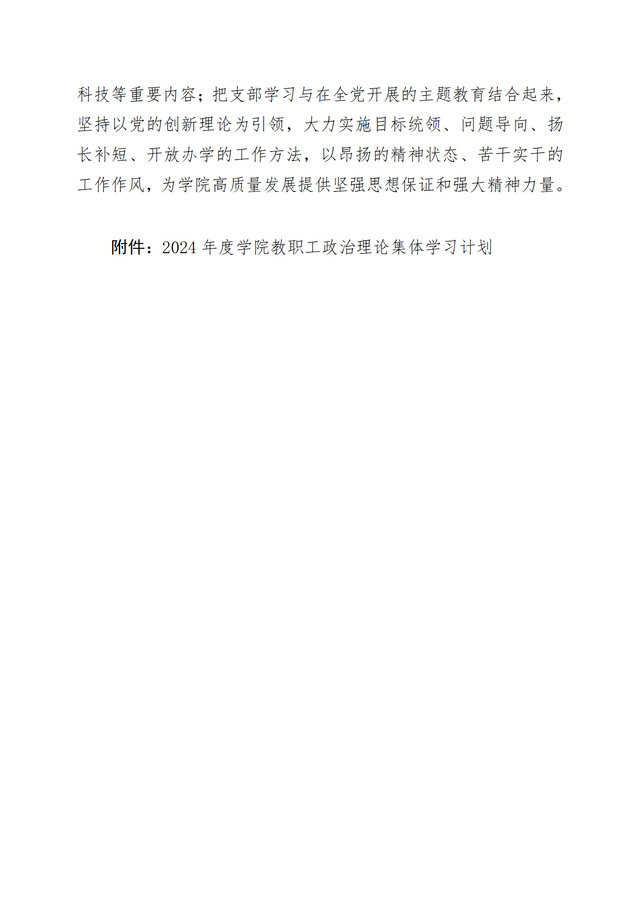 科技等重要内容；把支部学习与在全党开展的主题教育结合起来，坚持以党的创新理论为引领，大力实施目标统领、问题导向、扬长补短、开放办学的工作方法，以昂扬的精神状态、苦干实干的工作作风，为学院高质量发展提供坚强思想保证和强大精神力量。

附件：2024年度学院教职工政治理论集体学习计划